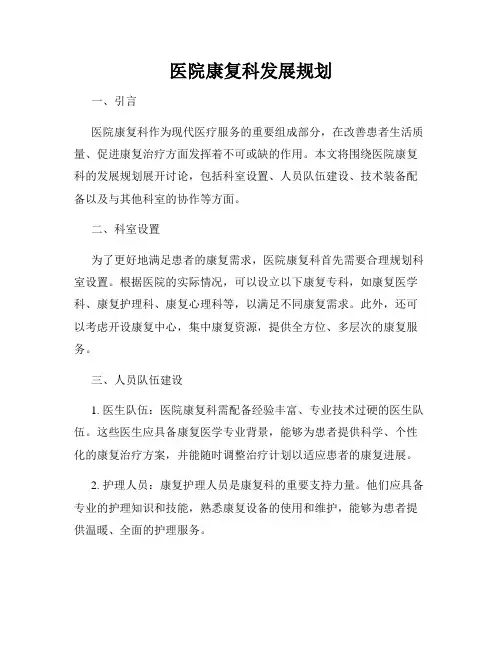 医院康复科发展规划

一、引言

医院康复科作为现代医疗服务的重要组成部分，在改善患者生活质量、促进康复治疗方面发挥着不可或缺的作用。本文将围绕医院康复科的发展规划展开讨论，包括科室设置、人员队伍建设、技术装备配备以及与其他科室的协作等方面。

二、科室设置

为了更好地满足患者的康复需求，医院康复科首先需要合理规划科室设置。根据医院的实际情况，可以设立以下康复专科，如康复医学科、康复护理科、康复心理科等，以满足不同康复需求。此外，还可以考虑开设康复中心，集中康复资源，提供全方位、多层次的康复服务。

三、人员队伍建设

1. 医生队伍：医院康复科需配备经验丰富、专业技术过硬的医生队伍。这些医生应具备康复医学专业背景，能够为患者提供科学、个性化的康复治疗方案，并能随时调整治疗计划以适应患者的康复进展。

2. 护理人员：康复护理人员是康复科的重要支持力量。他们应具备专业的护理知识和技能，熟悉康复设备的使用和维护，能够为患者提供温暖、全面的护理服务。